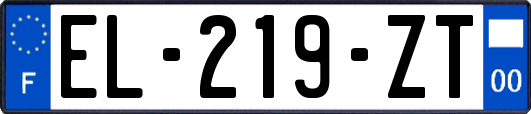 F
EL-219-ZT
00